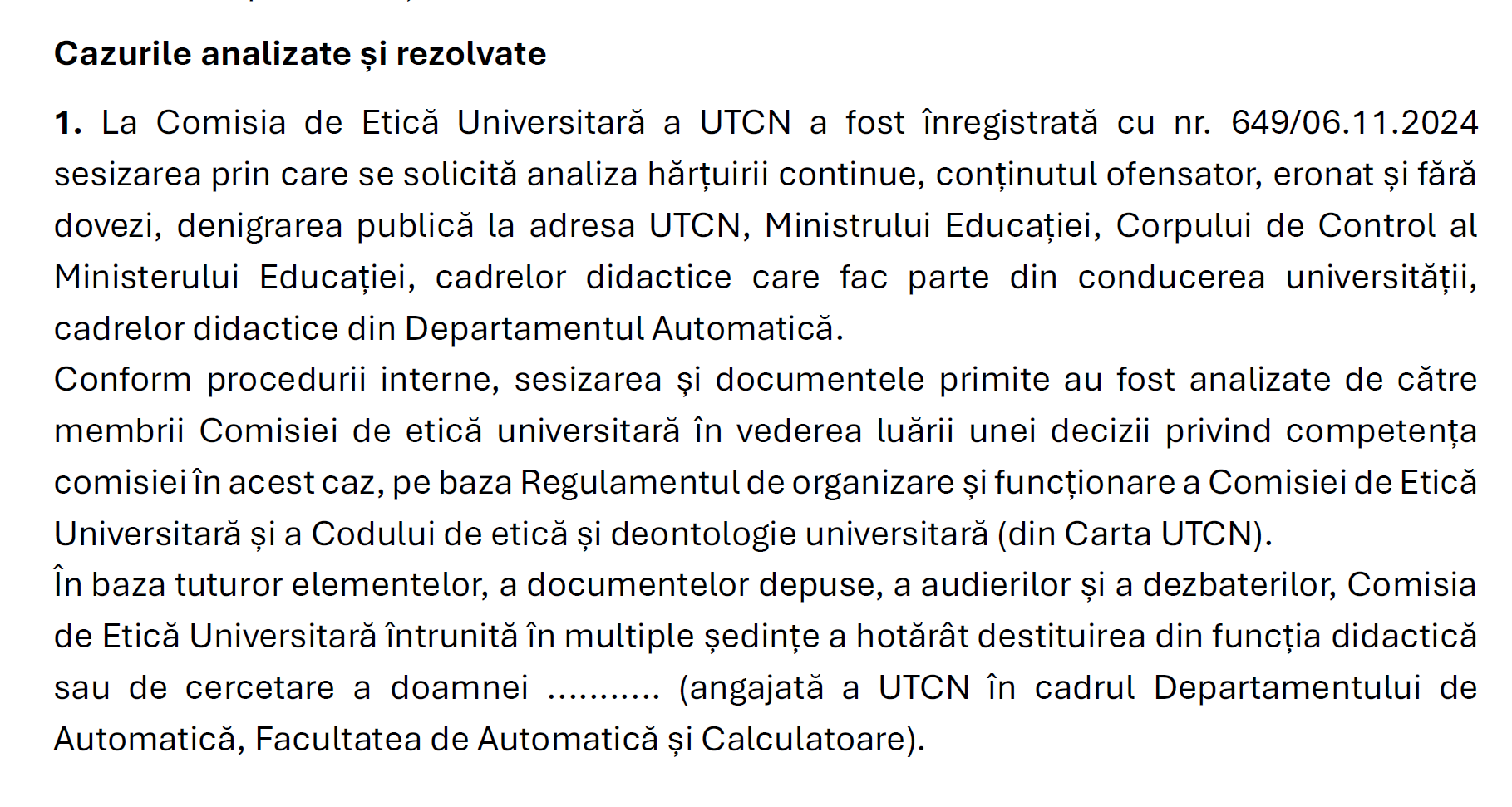 Cazurile analizate și rezolvate

1. La Comisia de Etică Universitară a UTCN a fost înregistrată cu nr. 649/06.11.2024 sesizarea prin care se solicită analiza hărțuirii continue, conținutul ofensator, eronat și fără dovezi, denigrarea publică la adresa UTCN, Ministrului Educației, Corpului de Control al Ministerului Educației, cadrelor didactice care fac parte din conducerea universității, cadrelor didactice din Departamentul Automatică.
Conform procedurii interne, sesizarea și documentele primite au fost analizate de către membrii Comisiei de etică universitară în vederea luării unei decizii privind competența comisiei în acest caz, pe baza Regulamentul de organizare și funcționare a Comisiei de Etică Universitară și a Codului de etică și deontologie universitară (din Carta UTCN).
În baza tuturor elementelor, a documentelor depuse, a audierilor și a dezbaterilor, Comisia de Etică Universitară întrunită în multiple ședințe a hotărât destituirea din funcția didactică sau de cercetare a doamnei ........... (angajată a UTCN în cadrul Departamentului de Automatică, Facultatea de Automatică și Calculatoare).